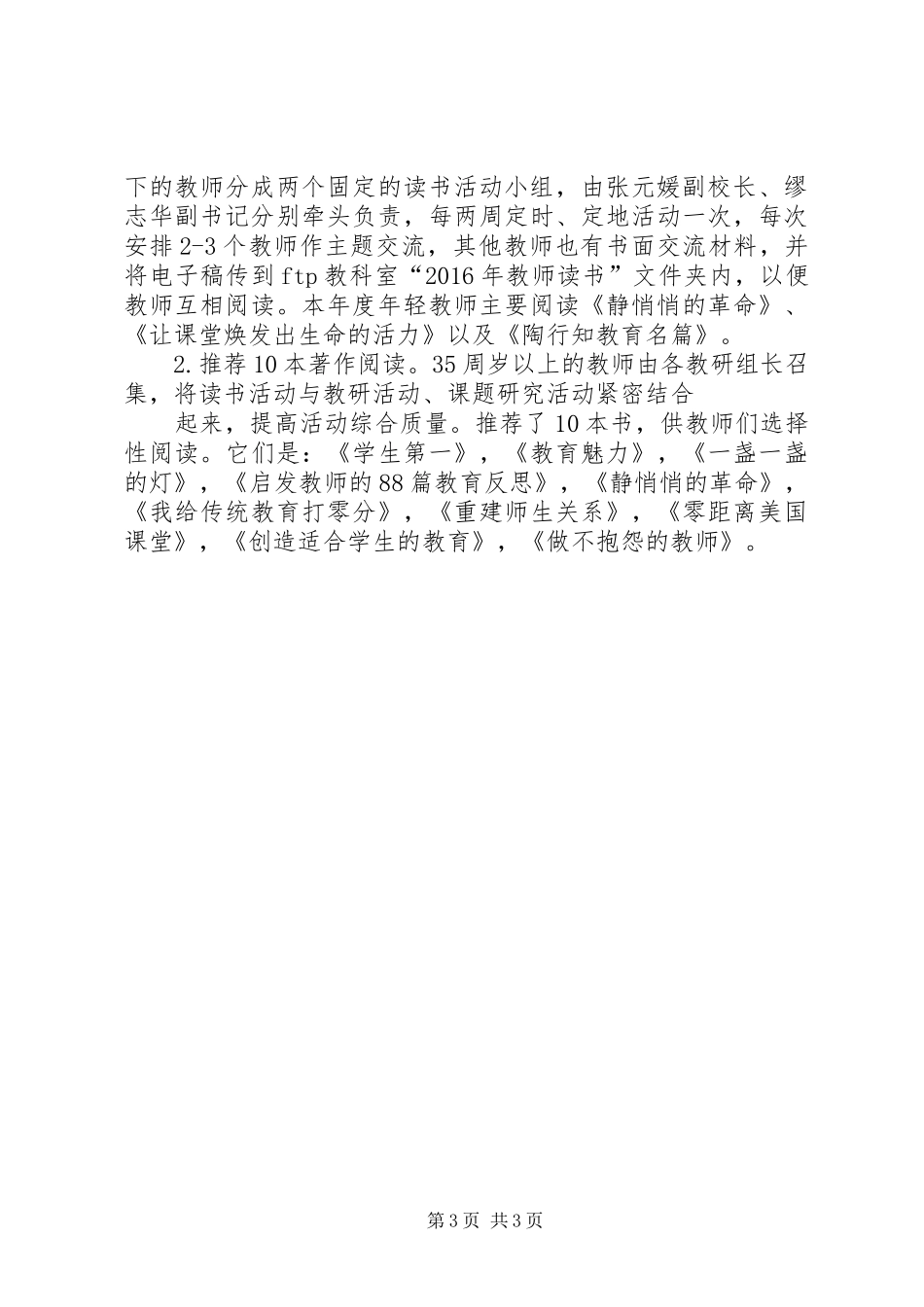 下的教师分成两个固定的读书活动小组，由张元媛副校长、缪志华副书记分别牵头负责，每两周定时、定地活动一次，每次安排2-3个教师作主题交流，其他教师也有书面交流材料，并将电子稿传到ftp教科室“2016年教师读书”文件夹内，以便教师互相阅读。本年度年轻教师主要阅读《静悄悄的革命》、《让课堂焕发出生命的活力》以及《陶行知教育名篇》。

2.推荐10本著作阅读。35周岁以上的教师由各教研组长召集，将读书活动与教研活动、课题研究活动紧密结合

起来，提高活动综合质量。推荐了10本书，供教师们选择性阅读。它们是：《学生第一》，《教育魅力》，《一盏一盏的灯》，《启发教师的88篇教育反思》，《静悄悄的革命》，《我给传统教育打零分》，《重建师生关系》，《零距离美国课堂》，《创造适合学生的教育》，《做不抱怨的教师》。

第3页 共3页